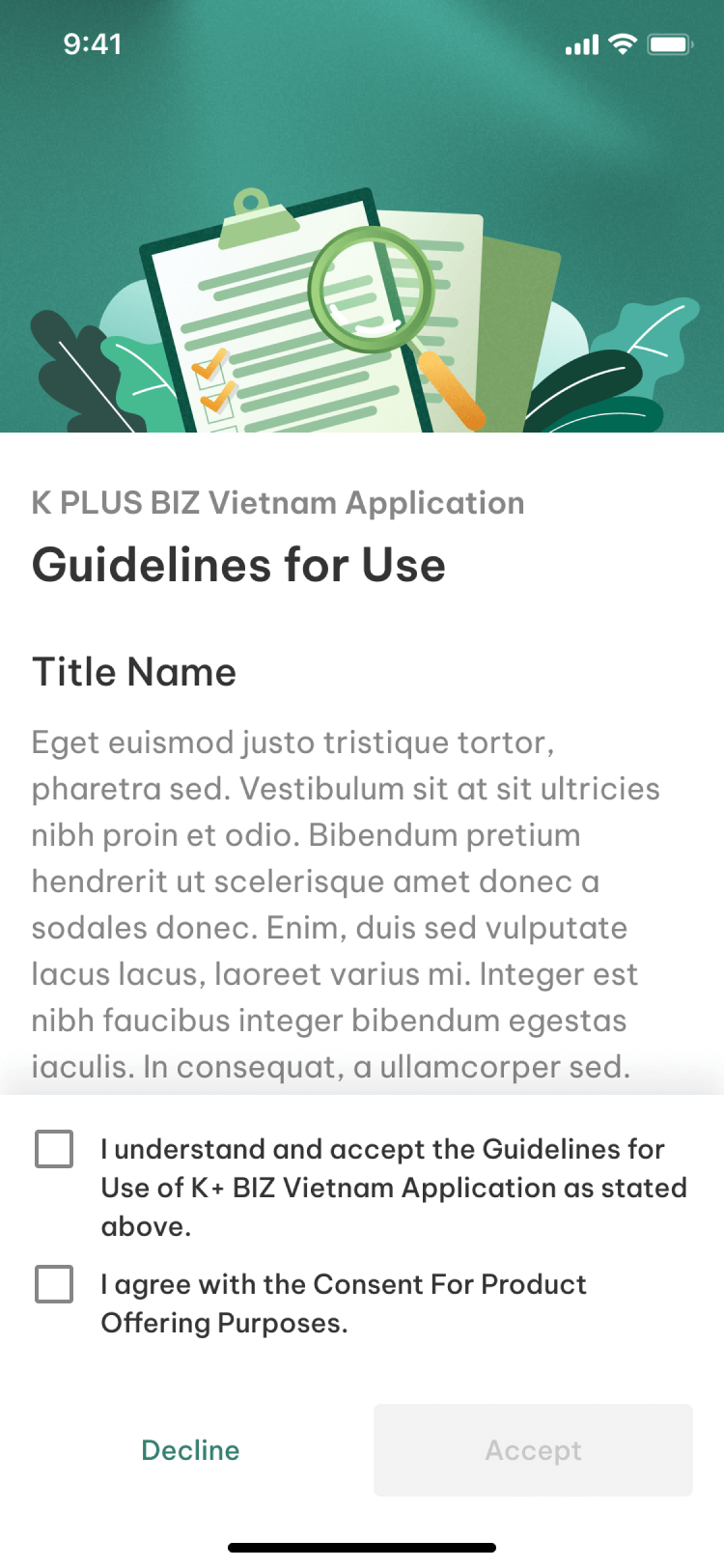 9:41

K PLUS BIZ Vietnam Application

Guidelines for Use

Title Name

Eget euismod justo tristique tortor, pharetra sed. Vestibulum sit at sit ultricies nibh proin et odio. Bibendum pretium hendrerit ut scelerisque amet donec a sodales donec. Enim, duis sed vulputate lacus lacus, laoreet varius mi. Integer est nibh faucibus integer bibendum egestas iaculis. In consequat, a ullamcorper sed.

I understand and accept the Guidelines for Use of K+ BIZ Vietnam Application as stated above.

I agree with the Consent For Product Offering Purposes.

Decline

Accept